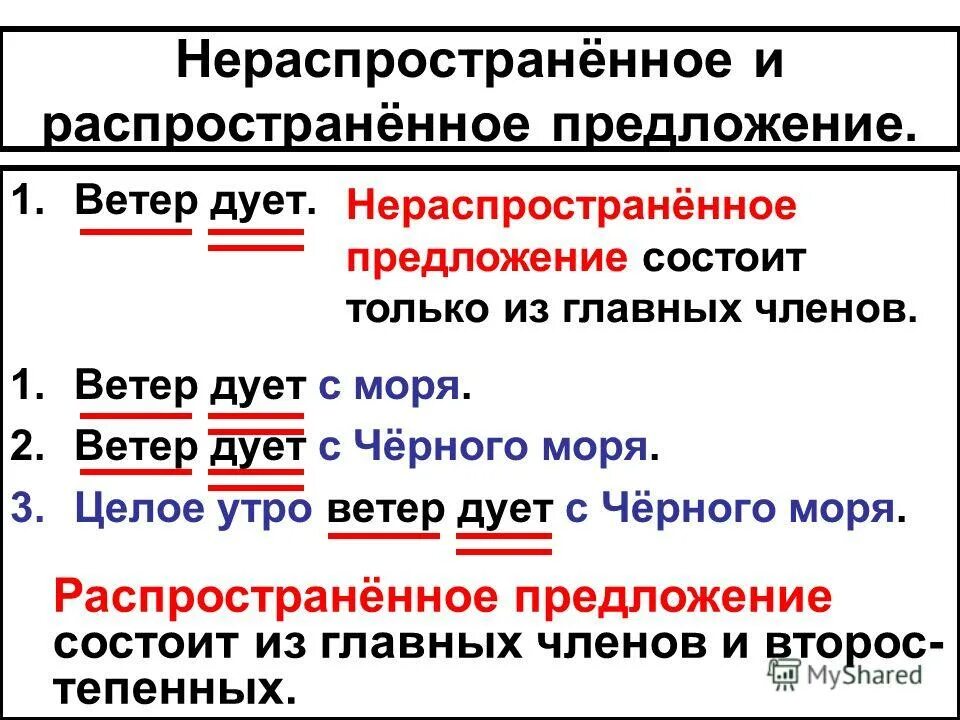 Нераспространённое и распространённое предложение.

1. Ветер дует.

Нераспространённое предложение состоит только из главных членов.

1. Ветер дует с моря.
2. Ветер дует с Чёрного моря.
3. Целое утро ветер дует с Чёрного моря.

Распространённое предложение состоит из главных членов и второстепенных.

MyShared